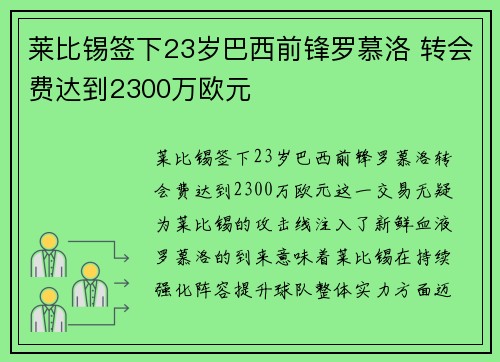 莱比锡签下23岁巴西前锋罗慕洛 转会费达到2300万欧元

莱比锡签下23岁巴西前锋罗慕洛转会费达到2300万欧元这一交易无疑为莱比锡的攻击线注入了新鲜血液罗慕洛的到来意味着莱比锡在持续强化阵容提升球队整体实力方面迈